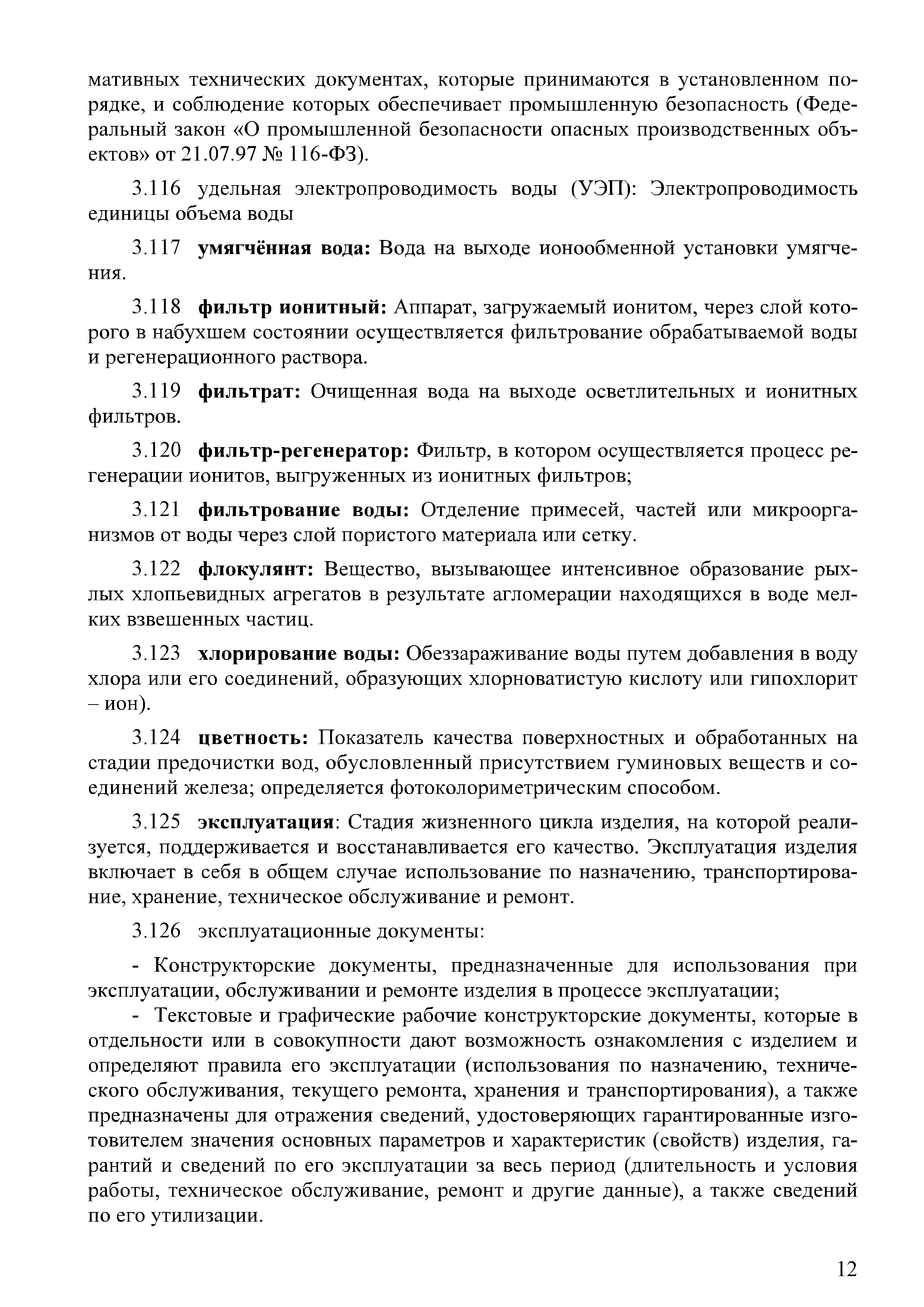 мативных технических документах, которые принимаются в установленном порядке, и соблюдение которых обеспечивает промышленную безопасность (Федеральный закон «О промышленной безопасности опасных производственных объектов» от 21.07.97 № 116-ФЗ).

3.116 удельная электропроводимость воды (УЭП): Электропроводимость единицы объема воды

3.117 умягчённая вода: Вода на выходе ионообменной установки умягчения.

3.118 фильтр ионитный: Аппарат, загружаемый ионитом, через слой которого в набухшем состоянии осуществляется фильтрование обрабатываемой воды и регенерационного раствора.

3.119 фильтрат: Очищенная вода на выходе осветлительных и ионитных фильтров.

3.120 фильтр-регенератор: Фильтр, в котором осуществляется процесс регенерации ионитов, выгруженных из ионитных фильтров;

3.121 фильтрование воды: Отделение примесей, частей или микроорганизмов от воды через слой пористого материала или сетку.

3.122 флокулянт: Вещество, вызывающее интенсивное образование рыхлых хлопьевидных агрегатов в результате агломерации находящихся в воде мелких взвешенных частиц.

3.123 хлорирование воды: Обеззараживание воды путем добавления в воду хлора или его соединений, образующих хлорноватистую кислоту или гипохлорит – ион).

3.124 цветность: Показатель качества поверхностных и обработанных на стадии предочистки вод, обусловленный присутствием гуминовых веществ и соединений железа; определяется фотоколориметрическим способом.

3.125 эксплуатация: Стадия жизненного цикла изделия, на которой реализуется, поддерживается и восстанавливается его качество. Эксплуатация изделия включает в себя в общем случае использование по назначению, транспортирование, хранение, техническое обслуживание и ремонт.

3.126 эксплуатационные документы:

- Конструкторские документы, предназначенные для использования при эксплуатации, обслуживании и ремонте изделия в процессе эксплуатации;
- Текстовые и графические рабочие конструкторские документы, которые в отдельности или в совокупности дают возможность ознакомления с изделием и определяют правила его эксплуатации (использования по назначению, технического обслуживания, текущего ремонта, хранения и транспортирования), а также предназначены для отражения сведений, удостоверяющих гарантированные изготовителем значения основных параметров и характеристик (свойств) изделия, гарантий и сведений по его эксплуатации за весь период (длительность и условия работы, техническое обслуживание, ремонт и другие данные), а также сведений по его утилизации.

12